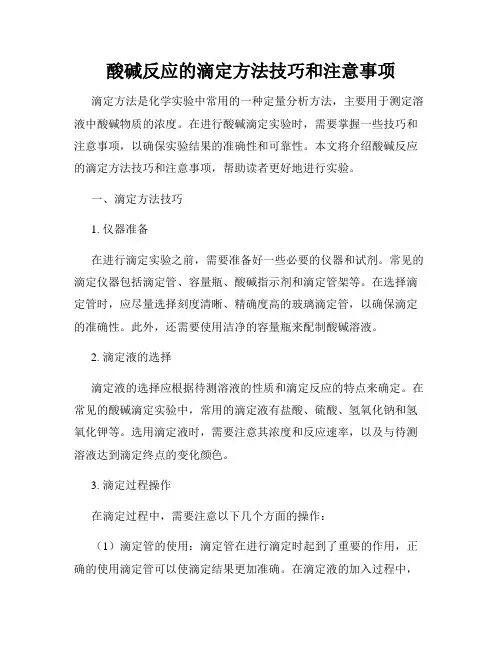 酸碱反应的滴定方法技巧和注意事项

滴定方法是化学实验中常用的一种定量分析方法，主要用于测定溶液中酸碱物质的浓度。在进行酸碱滴定实验时，需要掌握一些技巧和注意事项，以确保实验结果的准确性和可靠性。本文将介绍酸碱反应的滴定方法技巧和注意事项，帮助读者更好地进行实验。

一、滴定方法技巧

1. 仪器准备

在进行滴定实验之前，需要准备好一些必要的仪器和试剂。常见的滴定仪器包括滴定管、容量瓶、酸碱指示剂和滴定管架等。在选择滴定管时，应尽量选择刻度清晰、精确度高的玻璃滴定管，以确保滴定的准确性。此外，还需要使用洁净的容量瓶来配制酸碱溶液。

2. 滴定液的选择

滴定液的选择应根据待测溶液的性质和滴定反应的特点来确定。在常见的酸碱滴定实验中，常用的滴定液有盐酸、硫酸、氢氧化钠和氢氧化钾等。选用滴定液时，需要注意其浓度和反应速率，以及与待测溶液达到滴定终点的变化颜色。

3. 滴定过程操作

在滴定过程中，需要注意以下几个方面的操作：

（1）滴定管的使用：滴定管在进行滴定时起到了重要的作用，正确的使用滴定管可以使滴定结果更加准确。在滴定液的加入过程中，